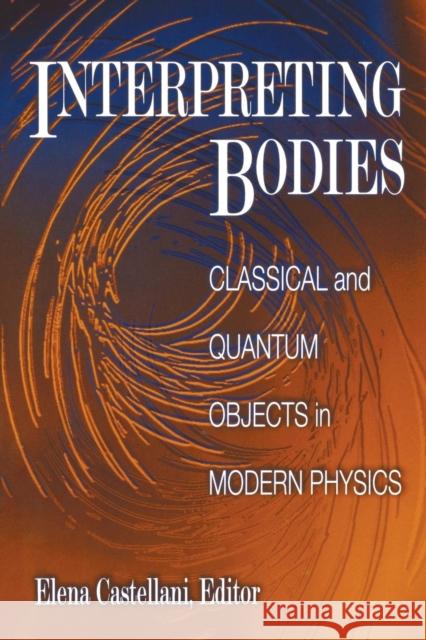 INTERPRETING BODIES

CLASSICAL and QUANTUM OBJECTS in MODERN PHYSICS

Elena Castellani, Editor

KRAINA KSIĄŻEK